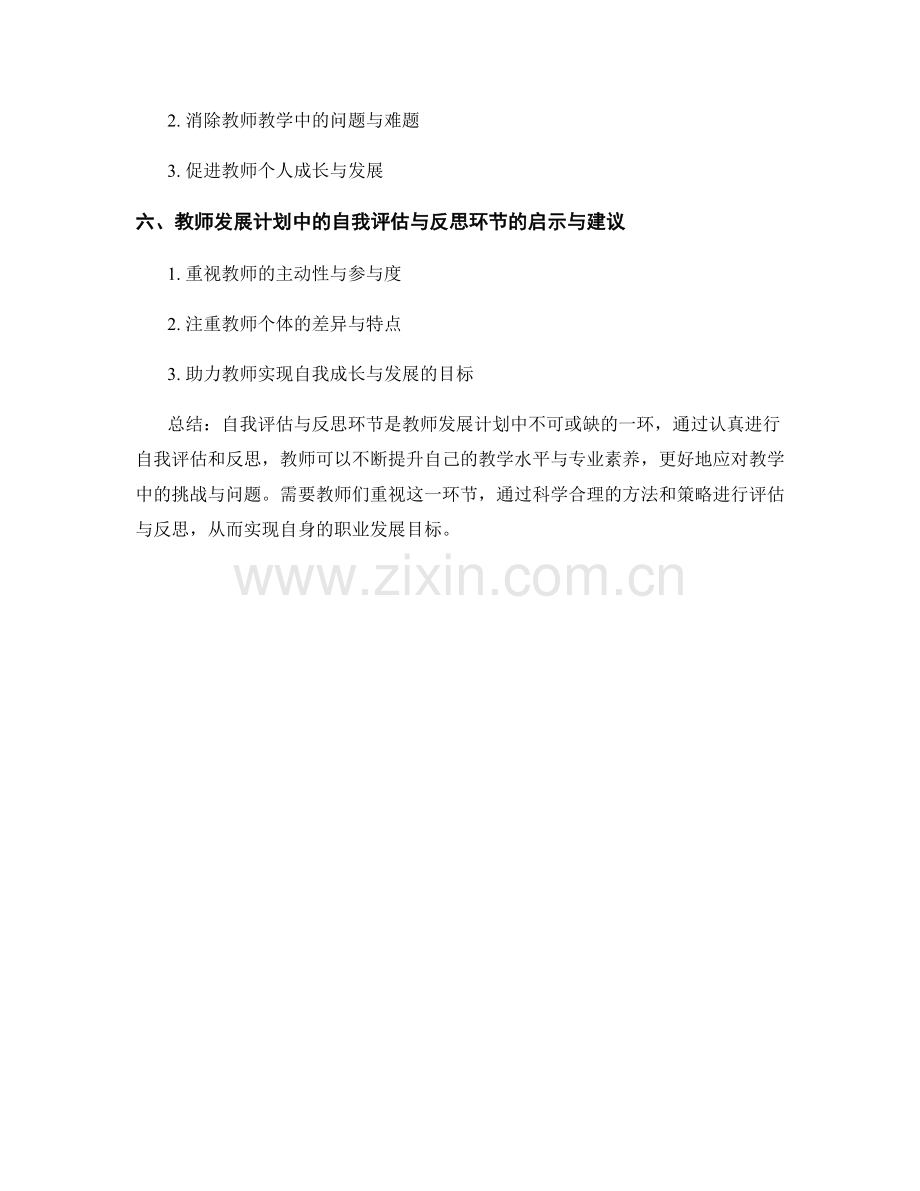 2.消除教师教学中的问题与难题

3.促进教师个人成长与发展

六、教师发展计划中的自我评估与反思环节的启示与建议

1.重视教师的主动性与参与度

2.注重教师个体的差异与特点

3.助力教师实现自我成长与发展的目标

总结：自我评估与反思环节是教师发展计划中不可或缺的一环，通过认真进行自我评估和反思，教师可以不断提升自己的教学水平与专业素养，更好地应对教学中的挑战与问题。需要教师们重视这一环节，通过科学合理的方法和策略进行评估与反思，从而实现自身的职业发展目标。

www.zixin.com.cn